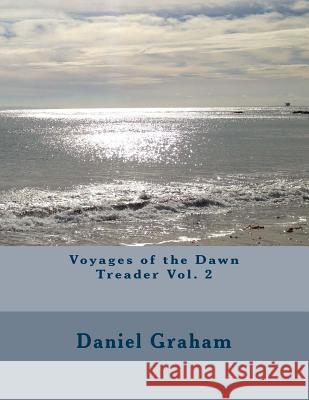 Voyages of the Dawn Treader Vol. 2

Daniel Graham

Kraina Książek